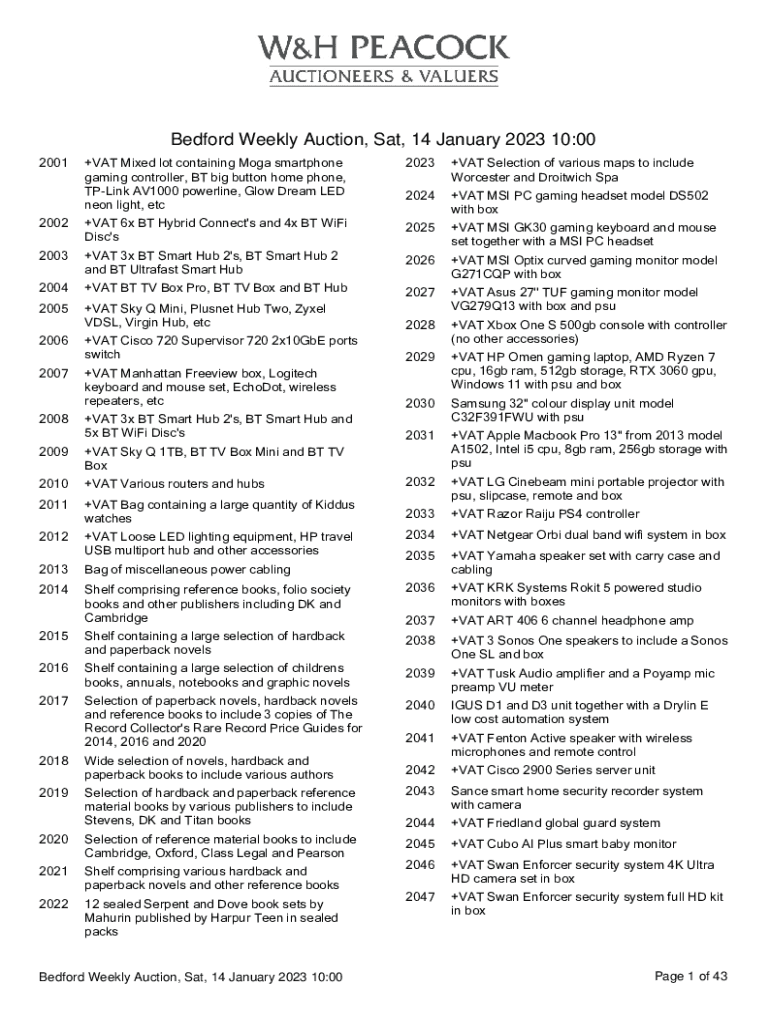 W&H PEACOCK
AUCTIONEERS & VALUERS

Bedford Weekly Auction, Sat, 14 January 2023 10:00

2001 +VAT Mixed lot containing Moga smartphone gaming controller, BT big button home phone, TP-Link AV1000 powerline, Glow Dream LED neon light, etc

2002 +VAT 6x BT Hybrid Connect's and 4x BT WiFi Disc's

2003 +VAT 3x BT Smart Hub 2's, BT Smart Hub 2 and BT Ultrafast Smart Hub

2004 +VAT BT TV Box Pro, BT TV Box and BT Hub

2005 +VAT Sky Q Mini, Plusnet Hub Two, Zyxel VDSL, Virgin Hub, etc

2006 +VAT Cisco 720 Supervisor 720 2x10GbE ports switch

2007 +VAT Manhattan Freeview box, Logitech keyboard and mouse set, EchoDot, wireless repeaters, etc

2008 +VAT 3x BT Smart Hub 2's, BT Smart Hub and 5x BT WiFi Disc's

2009 +VAT Sky Q 1TB, BT TV Box Mini and BT TV Box

2010 +VAT Various routers and hubs

2011 +VAT Bag containing a large quantity of Kiddus watches

2012 +VAT Loose LED lighting equipment, HP travel USB multiport hub and other accessories

2013 Bag of miscellaneous power cabling

2014 Shelf comprising reference books, folio society books and other publishers including DK and Cambridge

2015 Shelf containing a large selection of hardback and paperback novels

2016 Shelf containing a large selection of childrens books, annuals, notebooks and graphic novels

2017 Selection of paperback novels, hardback novels and reference books to include 3 copies of The Record Collector's Rare Record Price Guides for 2014, 2016 and 2020

2018 Wide selection of novels, hardback and paperback books to include various authors

2019 Selection of hardback and paperback reference material books by various publishers to include Stevens, DK and Titan books

2020 Selection of reference material books to include Cambridge, Oxford, Class Legal and Pearson

2021 Shelf comprising various hardback and paperback novels and other reference books

2022 12 sealed Serpent and Dove book sets by Mahurin published by Harpur Teen in sealed packs

2023 +VAT Selection of various maps to include Worcester and Droitwich Spa

2024 +VAT MSI PC gaming headset model DS502 with box

2025 +VAT MSI GK30 gaming keyboard and mouse set together with a MSI PC headset

2026 +VAT MSI Optix curved gaming monitor model G271CQP with box

2027 +VAT Asus 27" TUF gaming monitor model VG279Q13 with box and psu

2028 +VAT Xbox One S 500gb console with controller (no other accessories)

2029 +VAT HP Omen gaming laptop, AMD Ryzen 7 cpu, 16gb ram, 512gb storage, RTX 3060 gpu, Windows 11 with psu and box

2030 Samsung 32" colour display unit model C32F391FWU with psu

2031 +VAT Apple Macbook Pro 13" from 2013 model A1502, Intel i5 cpu, 8gb ram, 256gb storage with psu

2032 +VAT LG Cinebeam mini portable projector with psu, slipcase, remote and box

2033 +VAT Razor Raiju PS4 controller

2034 +VAT Netgear Orbi dual band wifi system in box

2035 +VAT Yamaha speaker set with carry case and cabling

2036 +VAT KRK Systems Rokit 5 powered studio monitors with boxes

2037 +VAT ART 406 6 channel headphone amp

2038 +VAT 3 Sonos One speakers to include a Sonos One SL and box

2039 +VAT Tusk Audio amplifier and a Poyamp mic preamp VU meter

2040 IGUS D1 and D3 unit together with a Drylin E low cost automation system

2041 +VAT Fenton Active speaker with wireless microphones and remote control

2042 +VAT Cisco 2900 Series server unit

2043 Sance smart home security recorder system with camera

2044 +VAT Friedland global guard system

2045 +VAT Cubo AI Plus smart baby monitor

2046 +VAT Swan Enforcer security system 4K Ultra HD camera set in box

2047 +VAT Swan Enforcer security system full HD kit in box

Bedford Weekly Auction, Sat, 14 January 2023 10:00 Page 1 of 43